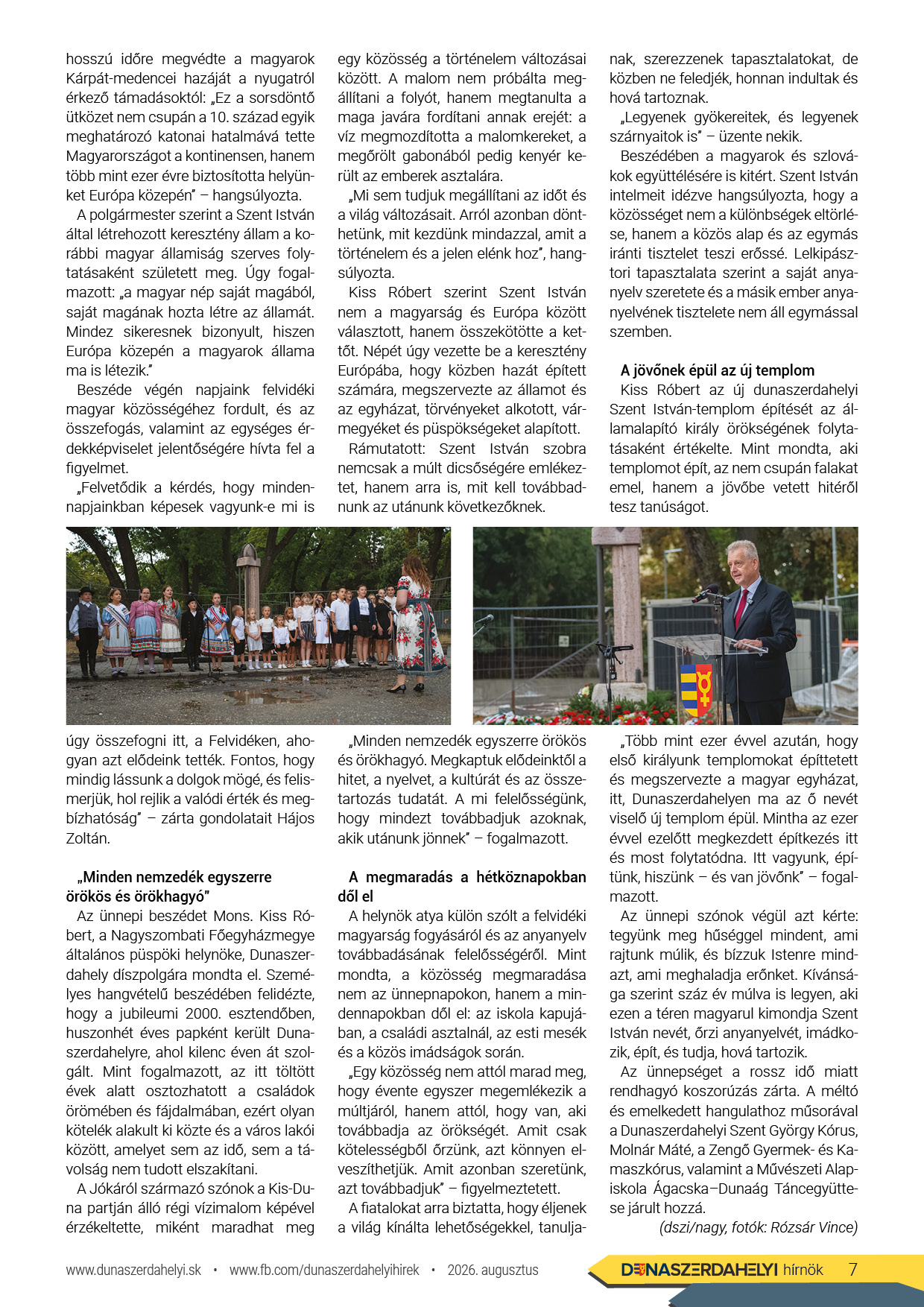 hosszú időre megvédte a magyarok Kárpát-medencei hazáját a nyugatról érkező támadásoktól: „Ez a sorsdöntő ütközet nem csupán a 10. század egyik meghatározó katonai hatalmává tette Magyarországot a kontinensen, hanem több mint ezer évre biztosította helyünket Európa közepén” – hangsúlyozta.

A polgármester szerint a Szent István által létrehozott keresztény állam a korábbi magyar államiság szerves folytatásaként született meg. Úgy fogalmazott: „a magyar nép saját magából, saját magának hozta létre az államát. Mindez sikeresnek bizonyult, hiszen Európa közepén a magyarok állama ma is létezik.”

Beszéde végén napjaink felvidéki magyar közösségéhez fordult, és az összefogás, valamint az egységes érdekképviselet jelentőségére hívta fel a figyelmet.

„Felvetődik a kérdés, hogy mindennapjainkban képesek vagyunk-e mi is úgy összefogni itt, a Felvidéken, ahogyan azt elődeink tették. Fontos, hogy mindig lássunk a dolgok mögé, és felismerjük, hol rejlik a valódi érték és megbízhatóság” – zárta gondolatait Hájos Zoltán.

„Minden nemzedék egyszerre örökös és örökhagyó”

Az ünnepi beszédet Mons. Kiss Róbert, a Nagyszombati Főegyházmegye általános püspöki helynöke, Dunaszerdahely díszpolgára mondta el. Személyes hangvételű beszédében felidézte, hogy a jubileumi 2000. esztendőben, huszonhét éves papként került Dunaszerdahelyre, ahol kilenc éven át szolgált. Mint fogalmazott, az itt töltött évek alatt osztozhatott a családok örömében és fájdalmában, ezért olyan kötelék alakult ki közte és a város lakói között, amelyet sem az idő, sem a távolság nem tudott elszakítani.

A Jókáról származó szónok a Kis-Duna partján álló régi vízimalom képével érzékeltette, miként maradhat meg egy közösség a történelem változásai között. A malom nem próbálta megállítani a folyót, hanem megtanulta a maga javára fordítani annak erejét: a víz megmozdította a malomkereket, a megőrölt gabonából pedig kenyér került az emberek asztalára.

„Mi sem tudjuk megállítani az időt és a világ változásait. Arról azonban dönthetünk, mit kezdünk mindazzal, amit a történelem és a jelen elénk hoz”, hangsúlyozta.

Kiss Róbert szerint Szent István nem a magyarság és Európa között választott, hanem összekötötte a kettőt. Népét úgy vezette be a keresztény Európába, hogy közben hazát épített számára, megszervezte az államot és az egyházat, törvényeket alkotott, vármegyéket és püspökségeket alapított.

Rámutatott: Szent István szobra nemcsak a múlt dicsőségére emlékeztet, hanem arra is, mit kell továbbadnunk az utánunk következőknek.

„Minden nemzedék egyszerre örökös és örökhagyó. Megkaptuk elődeinktől a hitet, a nyelvet, a kultúrát és az összetartozás tudatát. A mi felelősségünk, hogy mindezt továbbadjuk azoknak, akik utánunk jönnek” – fogalmazott.

A megmaradás a hétköznapokban dől el

A helynök atya külön szólt a felvidéki magyarság fogyásáról és az anyanyelv továbbadásának felelősségéről. Mint mondta, a közösség megmaradása nem az ünnepnapokon, hanem a mindennapokban dől el: az iskola kapujában, a családi asztalnál, az esti mesék és a közös imádságok során.

„Egy közösség nem attól marad meg, hogy évente egyszer megemlékezik a múltjáról, hanem attól, hogy van, aki továbbadja az örökségét. Amit csak kötelességből őrzünk, azt könnyen elveszíthetjük. Amit azonban szeretünk, azt továbbadjuk” – figyelmeztetett.

A fiatalokat arra biztatta, hogy éljenek a világ kínálta lehetőségekkel, tanuljanak, szerezzenek tapasztalatokat, de közben ne feledjék, honnan indultak és hová tartoznak.

„Legyenek gyökereitek, és legyenek szárnyaitok is” – üzente nekik.

Beszédében a magyarok és szlovákok együttélésére is kitért. Szent István intelmeit idézve hangsúlyozta, hogy a közösséget nem a különbségek eltörlése, hanem a közös alap és az egymás iránti tisztelet teszi erőssé. Lelkipásztori tapasztalata szerint a saját anyanyelv szeretete és a másik ember anyanyelvének tisztelete nem áll egymással szemben.

A jövőnek épül az új templom

Kiss Róbert az új dunaszerdahelyi Szent István-templom építését az államalapító király örökségének folytatásaként értékelte. Mint mondta, aki templomot épít, az nem csupán falakat emel, hanem a jövőbe vetett hitéről tesz tanúságot.

„Több mint ezer évvel azután, hogy első királyunk templomokat építtetett és megszervezte a magyar egyházat, itt, Dunaszerdahelyen ma az ő nevét viselő új templom épül. Mintha az ezer évvel ezelőtt megkezdett építkezés itt és most folytatódna. Itt vagyunk, építünk, hiszünk – és van jövőnk” – fogalmazott.

Az ünnepi szónok végül azt kérte: tegyünk meg hűséggel mindent, ami rajtunk múlik, és bízzuk Istenre mindazt, ami meghaladja erőnket. Kívánsága szerint száz év múlva is legyen, aki ezen a téren magyarul kimondja Szent István nevét, őrzi anyanyelvét, imádkozik, épít, és tudja, hová tartozik.

Az ünnepséget a rossz idő miatt rendhagyó koszorúzás zárta. A méltó és emelkedett hangulathoz műsorával a Dunaszerdahelyi Szent György Kórus, Molnár Máté, a Zengő Gyermek- és Kamaszkórus, valamint a Művészeti Alapiskola Ágacska–Dunaág Táncegyüttese járult hozzá.

(dszi/nagy, fotók: Rózsár Vince)

www.dunaszerdahelyi.sk • www.fb.com/dunaszerdahelyihirek • 2026. augusztus

DUNASZERDAHELYI hírnök 7